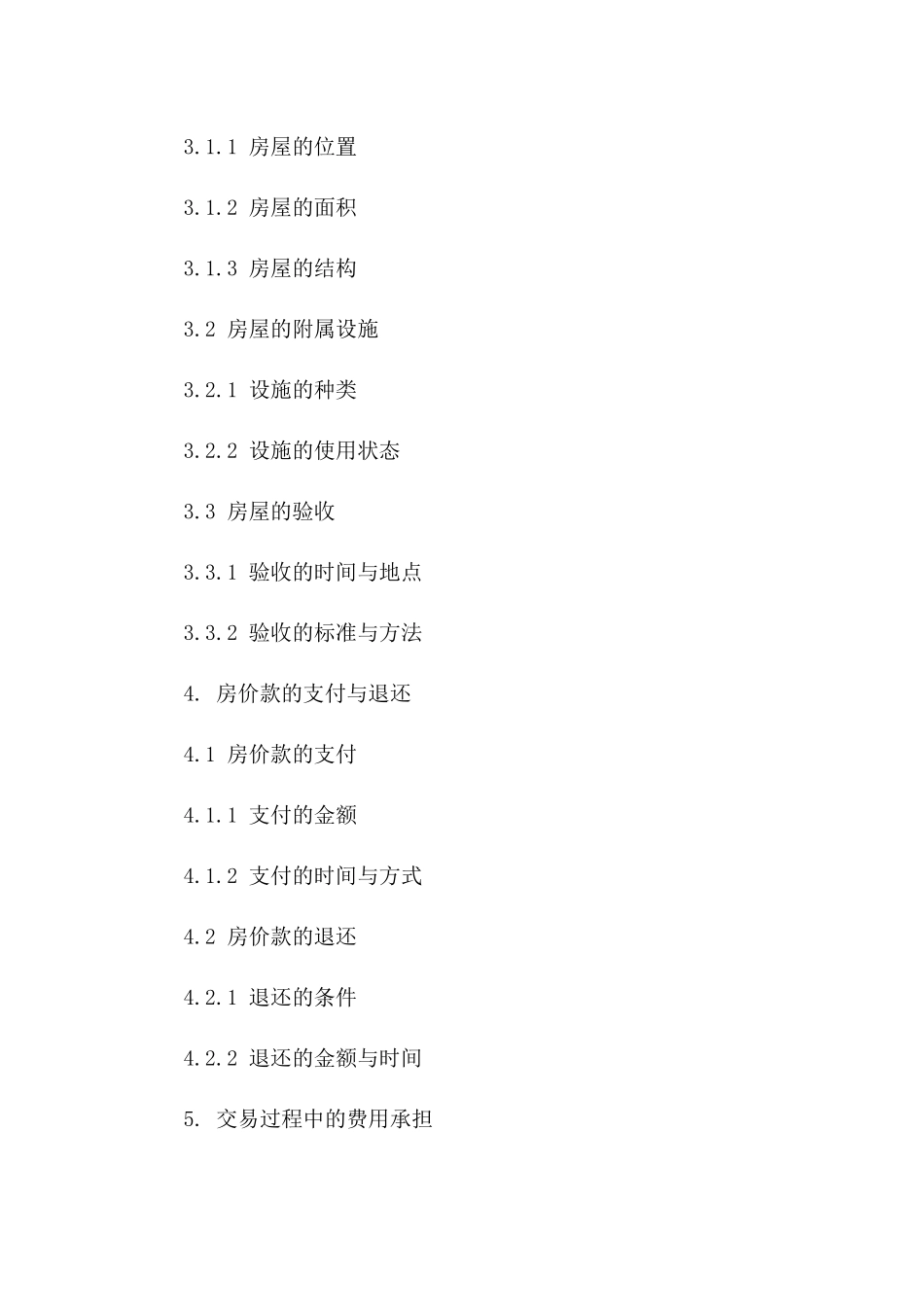 3.1.1 房屋的位置

3.1.2 房屋的面积

3.1.3 房屋的结构

3.2 房屋的附属设施

3.2.1 设施的种类

3.2.2 设施的使用状态

3.3 房屋的验收

3.3.1 验收的时间与地点

3.3.2 验收的标准与方法

4. 房价款的支付与退还

4.1 房价款的支付

4.1.1 支付的金额

4.1.2 支付的时间与方式

4.2 房价款的退还

4.2.1 退还的条件

4.2.2 退还的金额与时间

5. 交易过程中的费用承担